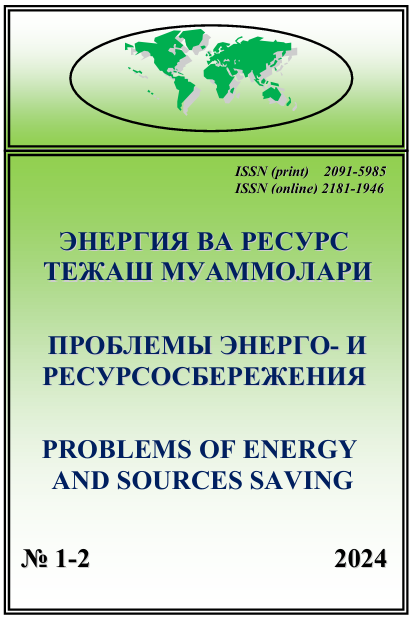 ISSN (print) 2091-5985
ISSN (online) 2181-1946

ЭНЕРГИЯ ВА РЕСУРС
ТЕЖАШ МУАММОЛАРИ

ПРОБЛЕМЫ ЭНЕРГО- И
РЕСУРСОСБЕРЕЖЕНИЯ

PROBLEMS OF ENERGY
AND SOURCES SAVING

№ 1-2 2024